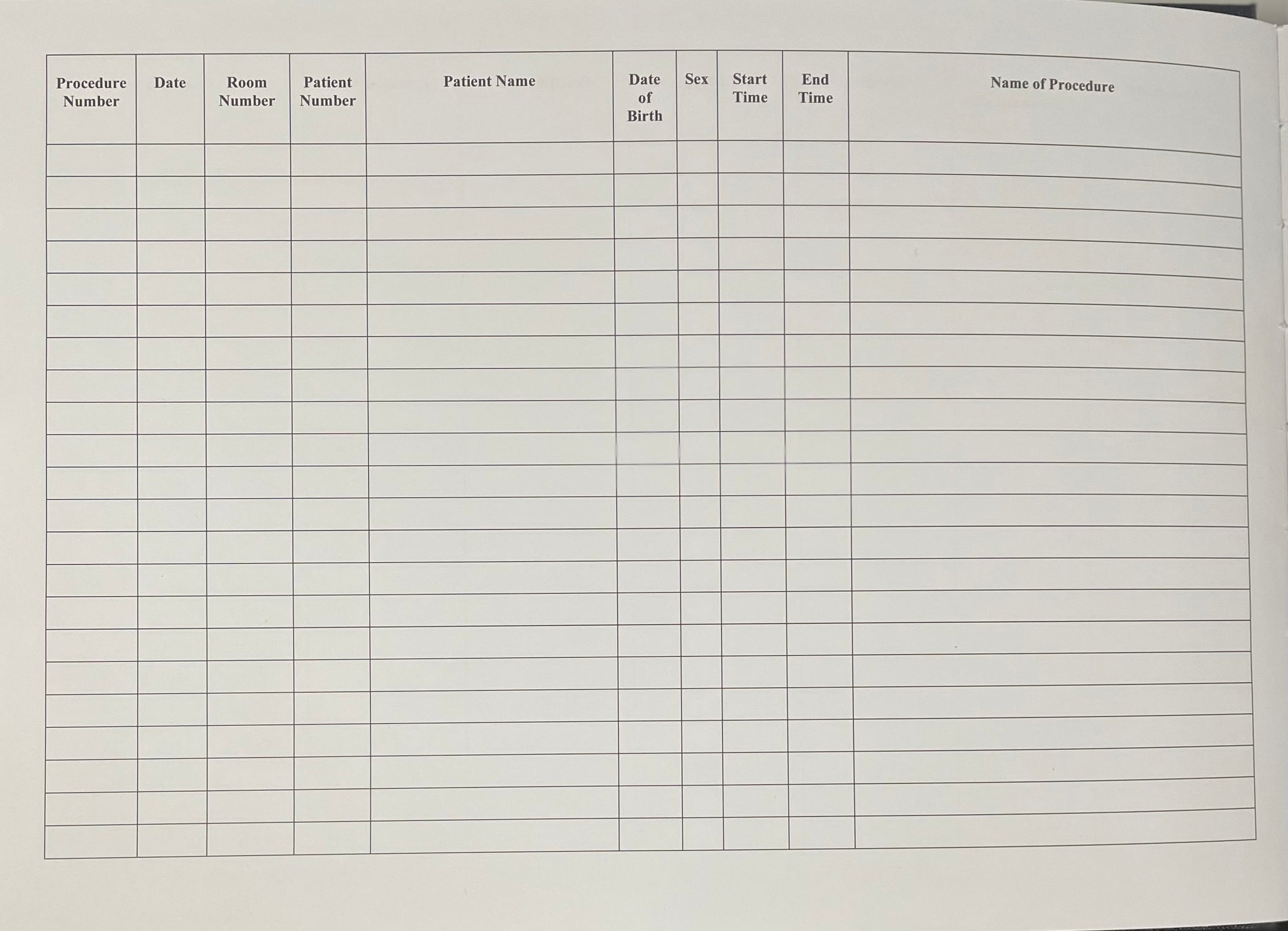 | Procedure Number | Date | Room Number | Patient Number | Patient Name | Date of Birth | Sex | Start Time | End Time | Name of Procedure |
|---|---|---|---|---|---|---|---|---|---|
| | | | | | | | | | |
| | | | | | | | | | |
| | | | | | | | | | |
| | | | | | | | | | |
| | | | | | | | | | |
| | | | | | | | | | |
| | | | | | | | | | |
| | | | | | | | | | |
| | | | | | | | | | |
| | | | | | | | | | |
| | | | | | | | | | |
| | | | | | | | | | |
| | | | | | | | | | |
| | | | | | | | | | |
| | | | | | | | | | |
| | | | | | | | | | |
| | | | | | | | | | |
| | | | | | | | | | |
| | | | | | | | | | |
| | | | | | | | | | |
| | | | | | | | | | |
| | | | | | | | | | |